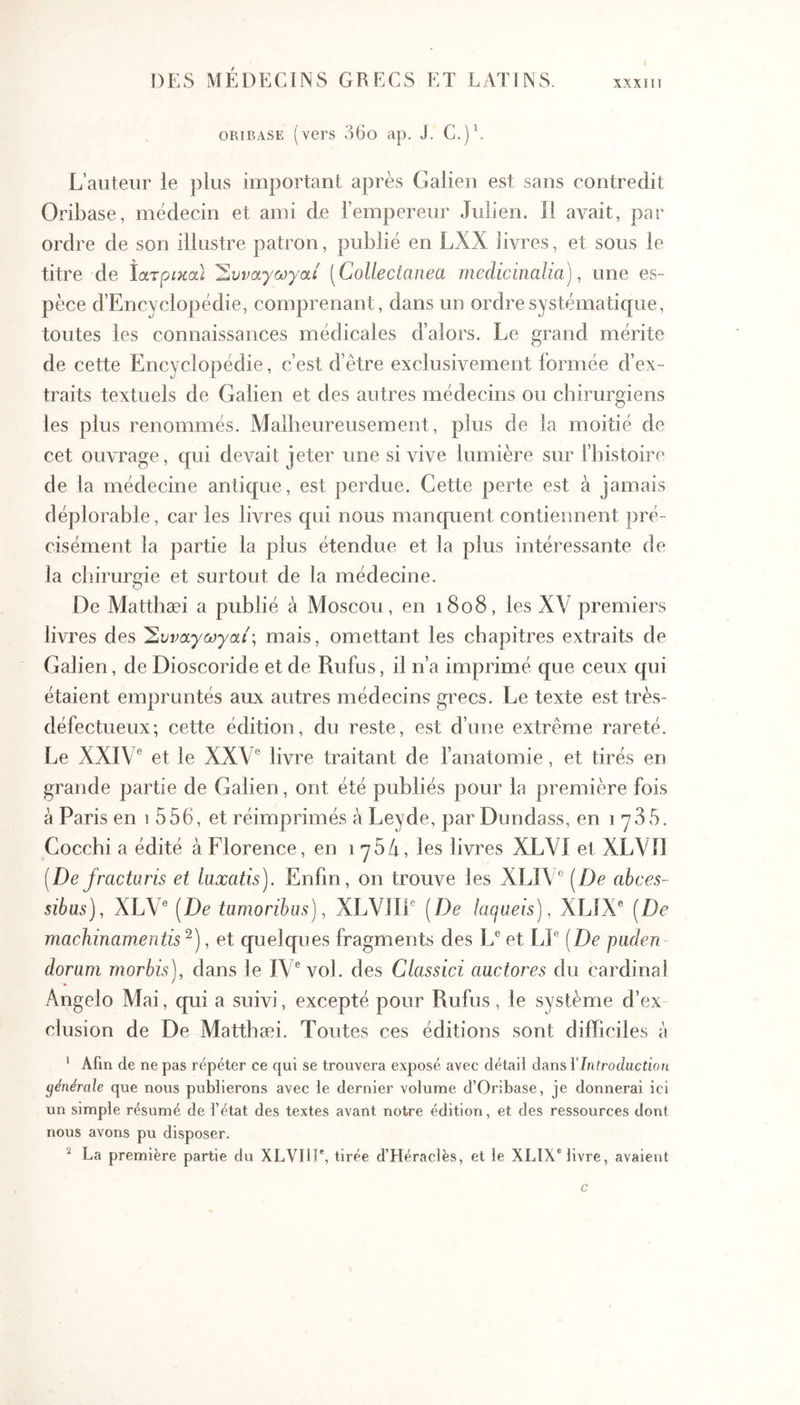 DES MÉDECINS GRECS ET LATINS. XXXIII

ORIBASE (vers 360 ap. J. C.)$^1$.

L'auteur le plus important après Galien est sans contredit Oribase, médecin et ami de l'empereur Julien. Il avait, par ordre de son illustre patron, publié en LXX livres, et sous le titre de Ἰατρικαὶ Συναγωγαί (Collectanea medicinalia), une espèce d'Encyclopédie, comprenant, dans un ordre systématique, toutes les connaissances médicales d'alors. Le grand mérite de cette Encyclopédie, c'est d'être exclusivement formée d'extraits textuels de Galien et des autres médecins ou chirurgiens les plus renommés. Malheureusement, plus de la moitié de cet ouvrage, qui devait jeter une si vive lumière sur l'histoire de la médecine antique, est perdue. Cette perte est à jamais déplorable, car les livres qui nous manquent contiennent précisément la partie la plus étendue et la plus intéressante de la chirurgie et surtout de la médecine.

De Matthæi a publié à Moscou, en 1808, les XV premiers livres des Συναγωγαί; mais, omettant les chapitres extraits de Galien, de Dioscoride et de Rufus, il n'a imprimé que ceux qui étaient empruntés aux autres médecins grecs. Le texte est très-défectueux; cette édition, du reste, est d'une extrême rareté. Le XXIV$^e$ et le XXV$^e$ livre traitant de l'anatomie, et tirés en grande partie de Galien, ont été publiés pour la première fois à Paris en 1556, et réimprimés à Leyde, par Dundass, en 1735. Cocchi a édité à Florence, en 1754, les livres XLVI et XLVII (De fracturis et luxatis). Enfin, on trouve les XLIV$^e$ (De abcessibus), XLV$^e$ (De tumoribus), XLVIII$^e$ (De laqueis), XLIX$^e$ (De machinamentis$^2$), et quelques fragments des L$^e$ et LI$^e$ (De pudendorum morbis), dans le IV$^e$ vol. des Classici auctores du cardinal Angelo Mai, qui a suivi, excepté pour Rufus, le système d'exclusion de De Matthæi. Toutes ces éditions sont difficiles à

$^1$ Afin de ne pas répéter ce qui se trouvera exposé avec détail dans l'Introduction générale que nous publierons avec le dernier volume d'Oribase, je donnerai ici un simple résumé de l'état des textes avant notre édition, et des ressources dont nous avons pu disposer.

$^2$ La première partie du XLVIII$^e$, tirée d'Héraclès, et le XLIX$^e$ livre, avaient

c